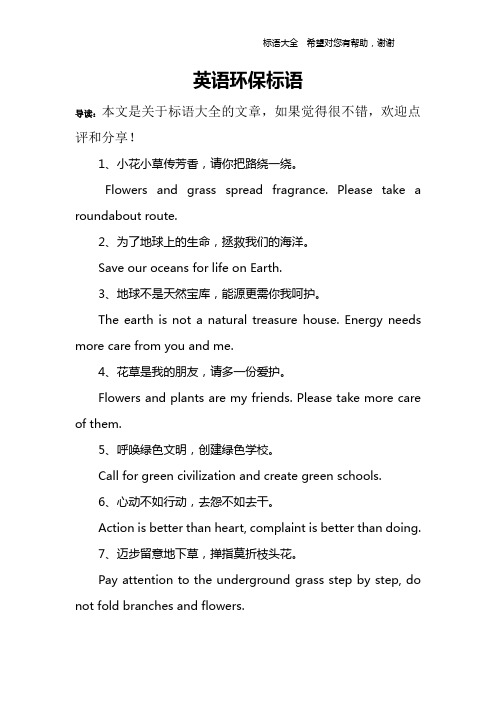 标语大全　希望对您有帮助，谢谢

英语环保标语

导读：本文是关于标语大全的文章，如果觉得很不错，欢迎点评和分享！

1、小花小草传芳香，请你把路绕一绕。

Flowers and grass spread fragrance. Please take a roundabout route.

2、为了地球上的生命，拯救我们的海洋。

Save our oceans for life on Earth.

3、地球不是天然宝库，能源更需你我呵护。

The earth is not a natural treasure house. Energy needs more care from you and me.

4、花草是我的朋友，请多一份爱护。

Flowers and plants are my friends. Please take more care of them.

5、呼唤绿色文明，创建绿色学校。

Call for green civilization and create green schools.

6、心动不如行动，去怨不如去干。

Action is better than heart, complaint is better than doing.

7、迈步留意地下草，掸指莫折枝头花。

Pay attention to the underground grass step by step, do not fold branches and flowers.